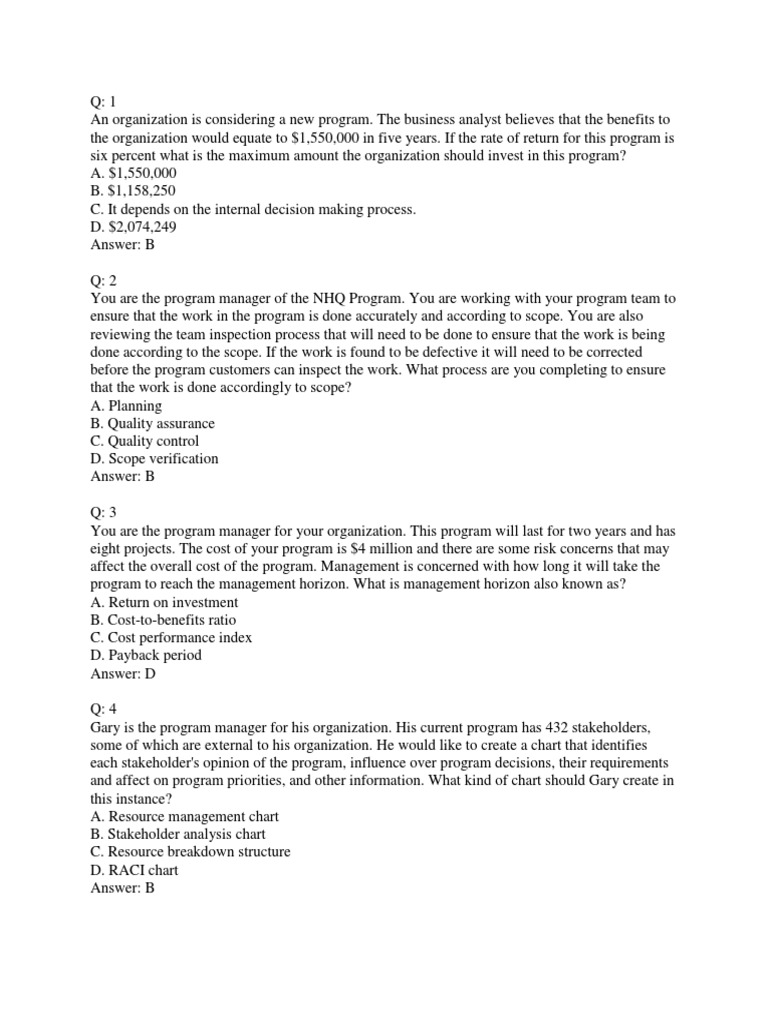 Q: 1
An organization is considering a new program. The business analyst believes that the benefits to the organization would equate to \$1,550,000 in five years. If the rate of return for this program is six percent what is the maximum amount the organization should invest in this program?
A. \$1,550,000
B. \$1,158,250
C. It depends on the internal decision making process.
D. \$2,074,249
Answer: B

Q: 2
You are the program manager of the NHQ Program. You are working with your program team to ensure that the work in the program is done accurately and according to scope. You are also reviewing the team inspection process that will need to be done to ensure that the work is being done according to the scope. If the work is found to be defective it will need to be corrected before the program customers can inspect the work. What process are you completing to ensure that the work is done accordingly to scope?
A. Planning
B. Quality assurance
C. Quality control
D. Scope verification
Answer: B

Q: 3
You are the program manager for your organization. This program will last for two years and has eight projects. The cost of your program is \$4 million and there are some risk concerns that may affect the overall cost of the program. Management is concerned with how long it will take the program to reach the management horizon. What is management horizon also known as?
A. Return on investment
B. Cost-to-benefits ratio
C. Cost performance index
D. Payback period
Answer: D

Q: 4
Gary is the program manager for his organization. His current program has 432 stakeholders, some of which are external to his organization. He would like to create a chart that identifies each stakeholder's opinion of the program, influence over program decisions, their requirements and affect on program priorities, and other information. What kind of chart should Gary create in this instance?
A. Resource management chart
B. Stakeholder analysis chart
C. Resource breakdown structure
D. RACI chart
Answer: B